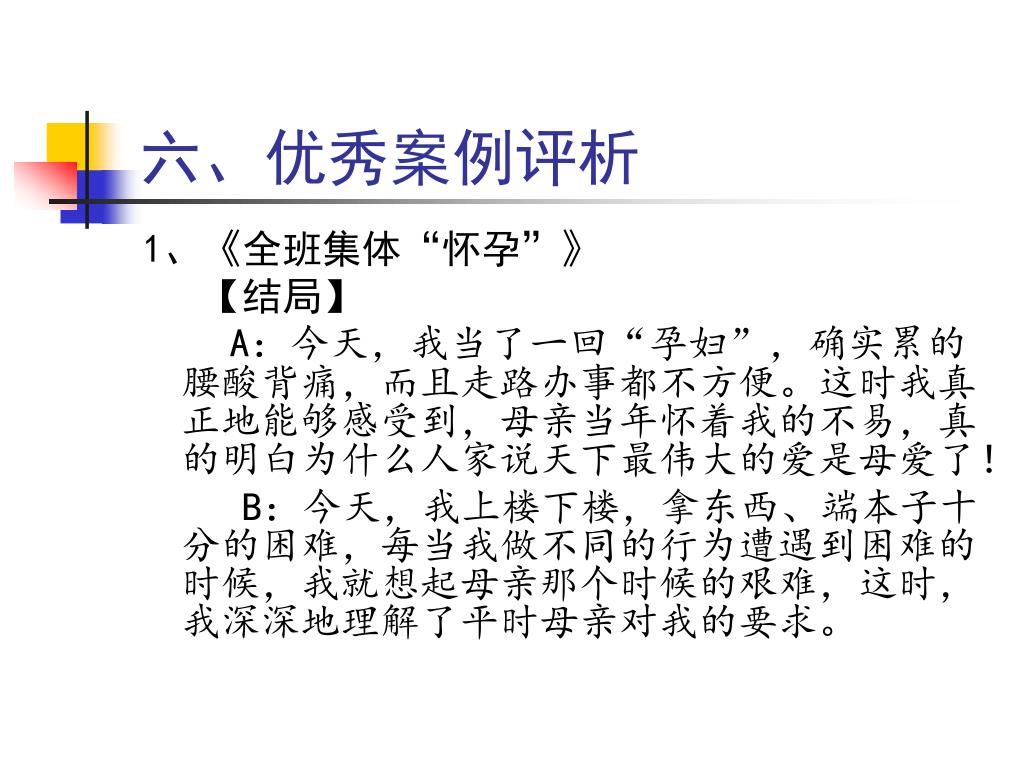 六、优秀案例评析

1、《全班集体“怀孕”》

【结局】

A：今天，我当了一回“孕妇”，确实累的腰酸背痛，而且走路办事都不方便。这时我真正地能够感受到，母亲当年怀着我的不易，真的明白为什么人家说天下最伟大的爱是母爱了！

B：今天，我上楼下楼，拿东西、端本子十分的困难，每当我做不同的行为遭遇到困难的时候，我就想起母亲那个时候的艰难，这时，我深深地理解了平时母亲对我的要求。